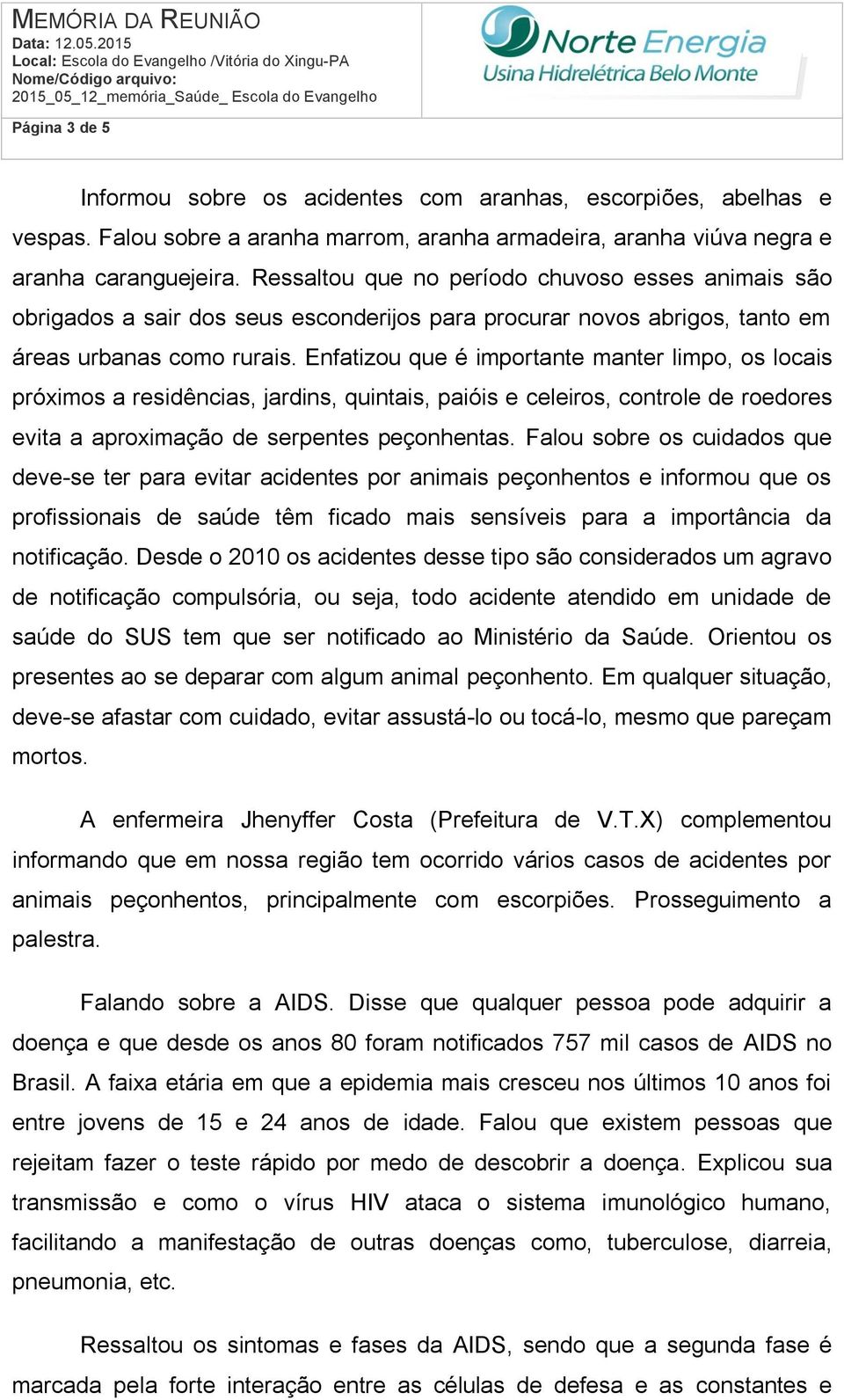 MEMÓRIA DA REUNIÃO
Data: 12.05.2015
Local: Escola do Evangelho /Vitória do Xingu-PA
Nome/Código arquivo:
2015_05_12_memória_Saúde_ Escola do Evangelho

Norte Energia
Usina Hidrelétrica Belo Monte

Página 3 de 5

Informou sobre os acidentes com aranhas, escorpiões, abelhas e vespas. Falou sobre a aranha marrom, aranha armadeira, aranha viúva negra e aranha caranguejeira. Ressaltou que no período chuvoso esses animais são obrigados a sair dos seus esconderijos para procurar novos abrigos, tanto em áreas urbanas como rurais. Enfatizou que é importante manter limpo, os locais próximos a residências, jardins, quintais, paióis e celeiros, controle de roedores evita a aproximação de serpentes peçonhentas. Falou sobre os cuidados que deve-se ter para evitar acidentes por animais peçonhentos e informou que os profissionais de saúde têm ficado mais sensíveis para a importância da notificação. Desde o 2010 os acidentes desse tipo são considerados um agravo de notificação compulsória, ou seja, todo acidente atendido em unidade de saúde do SUS tem que ser notificado ao Ministério da Saúde. Orientou os presentes ao se deparar com algum animal peçonhento. Em qualquer situação, deve-se afastar com cuidado, evitar assustá-lo ou tocá-lo, mesmo que pareçam mortos.

A enfermeira Jhenyffer Costa (Prefeitura de V.T.X) complementou informando que em nossa região tem ocorrido vários casos de acidentes por animais peçonhentos, principalmente com escorpiões. Prosseguimento a palestra.

Falando sobre a AIDS. Disse que qualquer pessoa pode adquirir a doença e que desde os anos 80 foram notificados 757 mil casos de AIDS no Brasil. A faixa etária em que a epidemia mais cresceu nos últimos 10 anos foi entre jovens de 15 e 24 anos de idade. Falou que existem pessoas que rejeitam fazer o teste rápido por medo de descobrir a doença. Explicou sua transmissão e como o vírus HIV ataca o sistema imunológico humano, facilitando a manifestação de outras doenças como, tuberculose, diarreia, pneumonia, etc.

Ressaltou os sintomas e fases da AIDS, sendo que a segunda fase é marcada pela forte interação entre as células de defesa e as constantes e